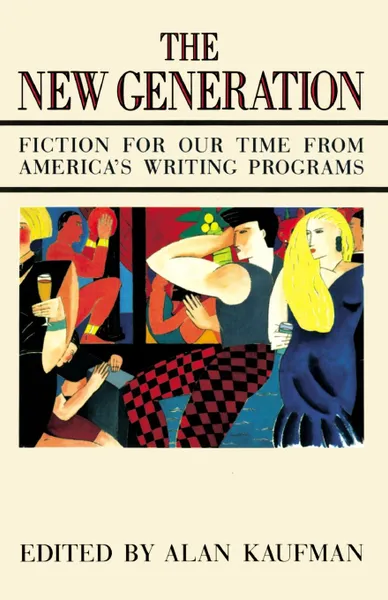 THE
NEW GENERATION

FICTION FOR OUR TIME FROM AMERICA'S WRITING PROGRAMS

EDITED BY ALAN KAUFMAN